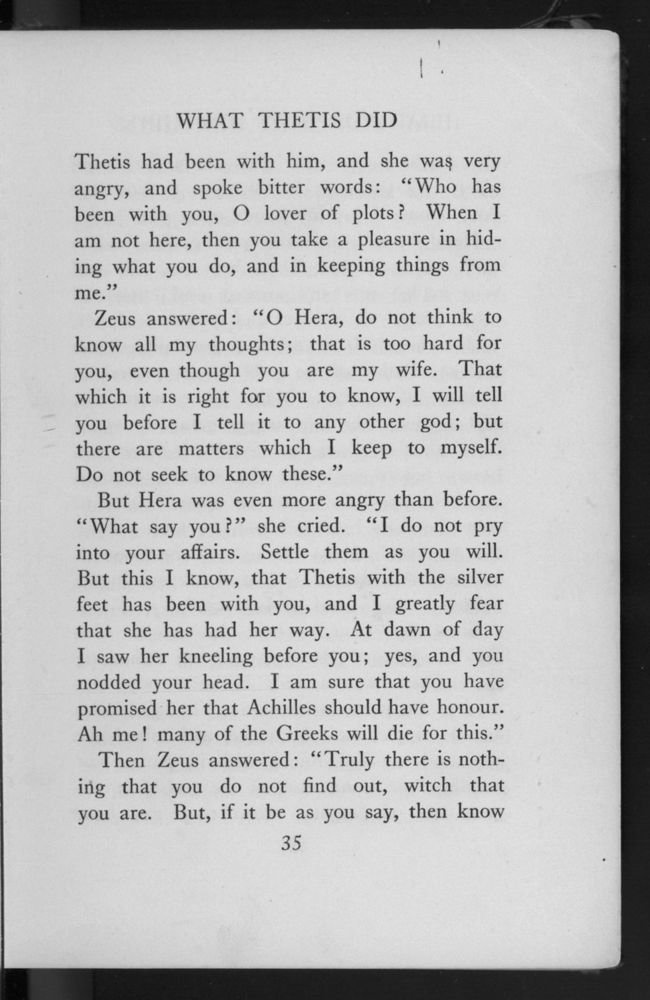 WHAT THETIS DID

Thetis had been with him, and she was very angry, and spoke bitter words: "Who has been with you, O lover of plots? When I am not here, then you take a pleasure in hiding what you do, and in keeping things from me."

Zeus answered: "O Hera, do not think to know all my thoughts; that is too hard for you, even though you are my wife. That which it is right for you to know, I will tell you before I tell it to any other god; but there are matters which I keep to myself. Do not seek to know these."

But Hera was even more angry than before. "What say you?" she cried. "I do not pry into your affairs. Settle them as you will. But this I know, that Thetis with the silver feet has been with you, and I greatly fear that she has had her way. At dawn of day I saw her kneeling before you; yes, and you nodded your head. I am sure that you have promised her that Achilles should have honour. Ah me! many of the Greeks will die for this."

Then Zeus answered: "Truly there is nothing that you do not find out, witch that you are. But, if it be as you say, then know

35